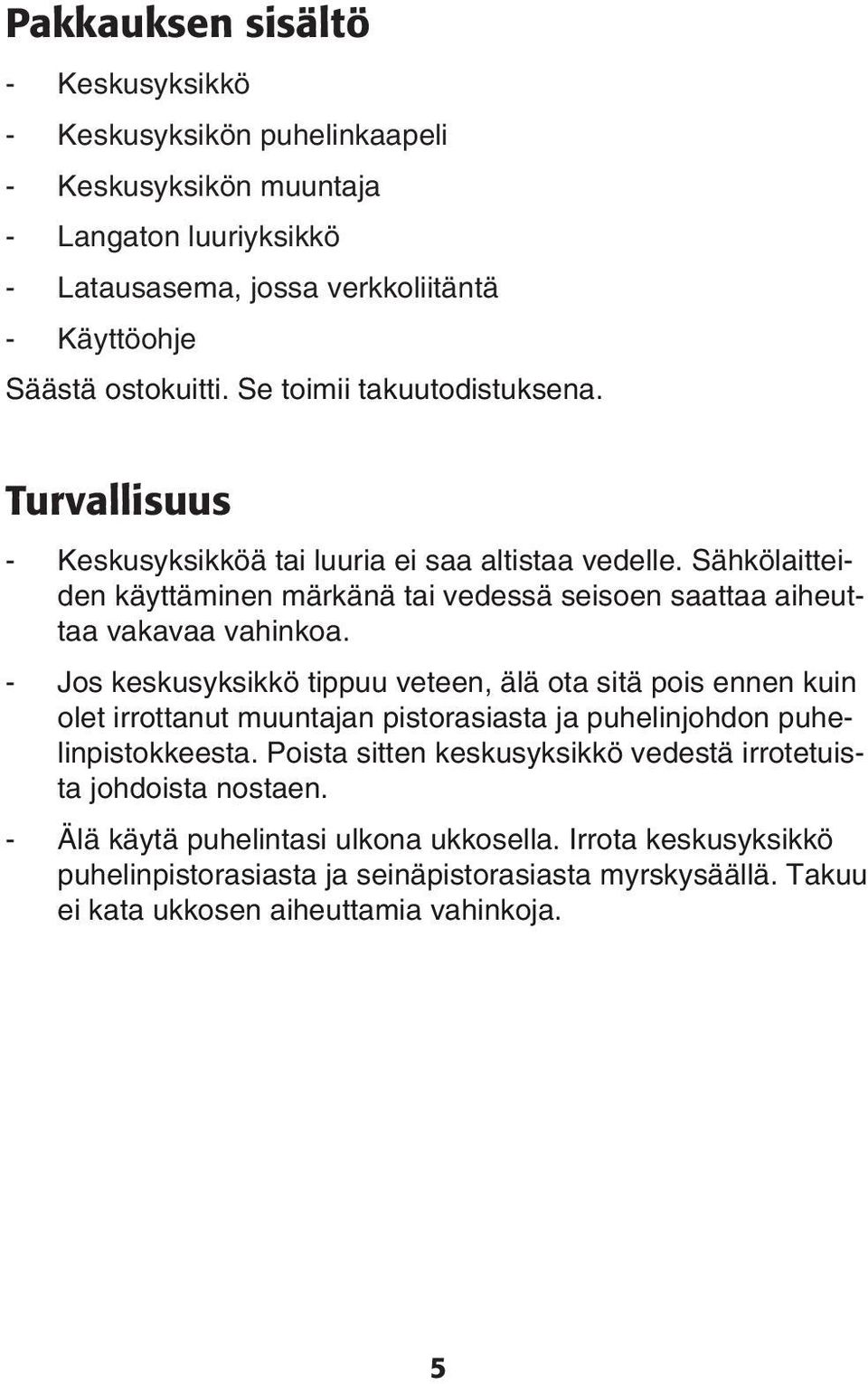 Pakkauksen sisältö

- Keskusyksikkö
- Keskusyksikön puhelinkaapeli
- Keskusyksikön muuntaja
- Langaton luuriyksikkö
- Latausasema, jossa verkkoliitäntä
- Käyttöohje

Säästä ostokuitti. Se toimii takuutodistuksena.

Turvallisuus

- Keskusyksikköä tai luuria ei saa altistaa vedelle. Sähkölaitteiden käyttäminen märkänä tai vedessä seisoen saattaa aiheuttaa vakavaa vahinkoa.
- Jos keskusyksikkö tippuu veteen, älä ota sitä pois ennen kuin olet irrottanut muuntajan pistorasiasta ja puhelinjohdon puhelinpistokkeesta. Poista sitten keskusyksikkö vedestä irrotetuista johdoista nostaen.
- Älä käytä puhelintasi ulkona ukkosella. Irrota keskusyksikkö puhelinpistorasiasta ja seinäpistorasiasta myrskysäällä. Takuu ei kata ukkosen aiheuttamia vahinkoja.

5